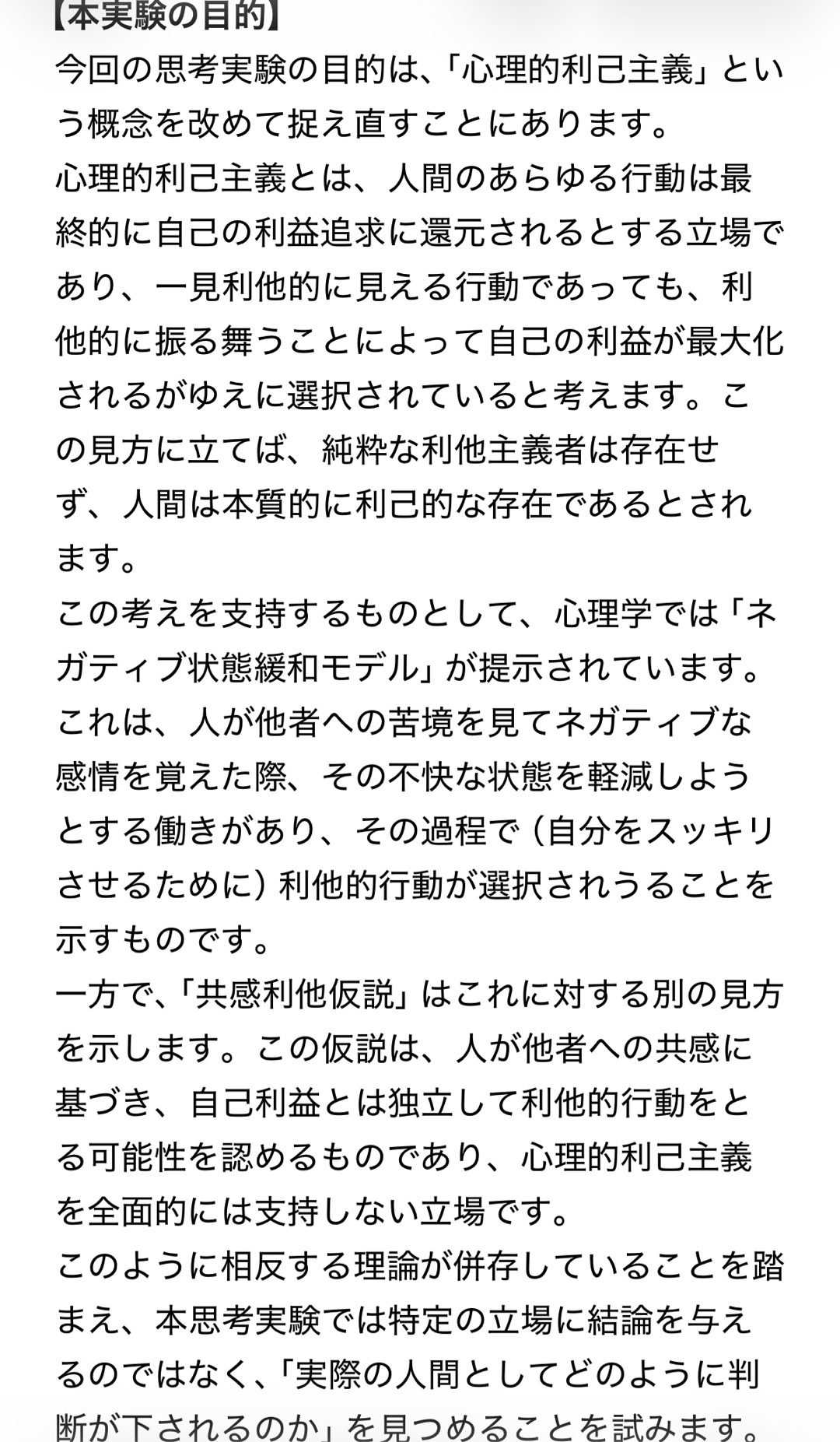 【本実験の目的】
今回の思考実験の目的は、「心理的利己主義」という概念を改めて捉え直すことにあります。
心理的利己主義とは、人間のあらゆる行動は最終的に自己の利益追求に還元されるとする立場であり、一見利他的に見える行動であっても、利他的に振る舞うことによって自己の利益が最大化されるがゆえに選択されていると考えます。この見方に立てば、純粋な利他主義者は存在せず、人間は本質的に利己的な存在であるとされます。
この考えを支持するものとして、心理学では「ネガティブ状態緩和モデル」が提示されています。これは、人が他者への苦境を見てネガティブな感情を覚えた際、その不快な状態を軽減しようとする働きがあり、その過程で（自分をスッキリさせるために）利他的行動が選択されうることを示すものです。
一方で、「共感利他仮説」はこれに対する別の見方を示します。この仮説は、人が他者への共感に基づき、自己利益とは独立して利他的行動をとる可能性を認めるものであり、心理的利己主義を全面的には支持しない立場です。
このように相反する理論が併存していることを踏まえ、本思考実験では特定の立場に結論を与えるのではなく、「実際の人間としてどのように判断が下されるのか」を見つめることを試みます。